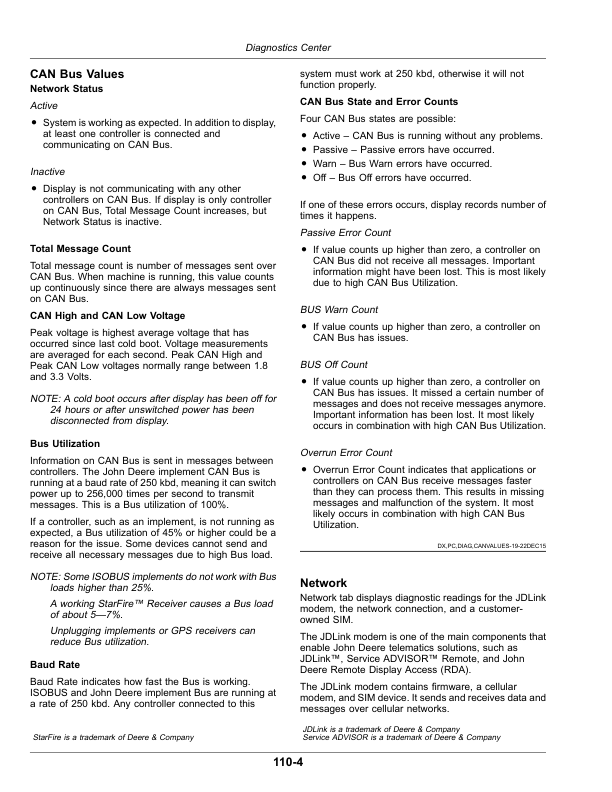 Diagnostics Center

CAN Bus Values

Network Status

Active

• System is working as expected. In addition to display, at least one controller is connected and communicating on CAN Bus.

Inactive

• Display is not communicating with any other controllers on CAN Bus. If display is only controller on CAN Bus, Total Message Count increases, but Network Status is inactive.

Total Message Count

Total message count is number of messages sent over CAN Bus. When machine is running, this value counts up continuously since there are always messages sent on CAN Bus.

CAN High and CAN Low Voltage

Peak voltage is highest average voltage that has occurred since last cold boot. Voltage measurements are averaged for each second. Peak CAN High and Peak CAN Low voltages normally range between 1.8 and 3.3 Volts.

NOTE: A cold boot occurs after display has been off for 24 hours or after unswitched power has been disconnected from display.

Bus Utilization

Information on CAN Bus is sent in messages between controllers. The John Deere implement CAN Bus is running at a baud rate of 250 kbd, meaning it can switch power up to 256,000 times per second to transmit messages. This is a Bus utilization of 100%.

If a controller, such as an implement, is not running as expected, a Bus utilization of 45% or higher could be a reason for the issue. Some devices cannot send and receive all necessary messages due to high Bus load.

NOTE: Some ISOBUS implements do not work with Bus loads higher than 25%.

A working StarFire™ Receiver causes a Bus load of about 5—7%.

Unplugging implements or GPS receivers can reduce Bus utilization.

Baud Rate

Baud Rate indicates how fast the Bus is working. ISOBUS and John Deere implement Bus are running at a rate of 250 kbd. Any controller connected to this system must work at 250 kbd, otherwise it will not function properly.

CAN Bus State and Error Counts

Four CAN Bus states are possible:

• Active – CAN Bus is running without any problems.
• Passive – Passive errors have occurred.
• Warn – Bus Warn errors have occurred.
• Off – Bus Off errors have occurred.

If one of these errors occurs, display records number of times it happens.

Passive Error Count

• If value counts up higher than zero, a controller on CAN Bus did not receive all messages. Important information might have been lost. This is most likely due to high CAN Bus Utilization.

BUS Warn Count

• If value counts up higher than zero, a controller on CAN Bus has issues.

BUS Off Count

• If value counts up higher than zero, a controller on CAN Bus has issues. It missed a certain number of messages and does not receive messages anymore. Important information has been lost. It most likely occurs in combination with high CAN Bus Utilization.

Overrun Error Count

• Overrun Error Count indicates that applications or controllers on CAN Bus receive messages faster than they can process them. This results in missing messages and malfunction of the system. It most likely occurs in combination with high CAN Bus Utilization.

DX,PC,DIAG,CANVALUES-19-22DEC15

Network

Network tab displays diagnostic readings for the JDLink modem, the network connection, and a customer-owned SIM.

The JDLink modem is one of the main components that enable John Deere telematics solutions, such as JDLink™, Service ADVISOR™ Remote, and John Deere Remote Display Access (RDA).

The JDLink modem contains firmware, a cellular modem, and SIM device. It sends and receives data and messages over cellular networks.

StarFire is a trademark of Deere & Company

JDLink is a trademark of Deere & Company
Service ADVISOR is a trademark of Deere & Company

110-4